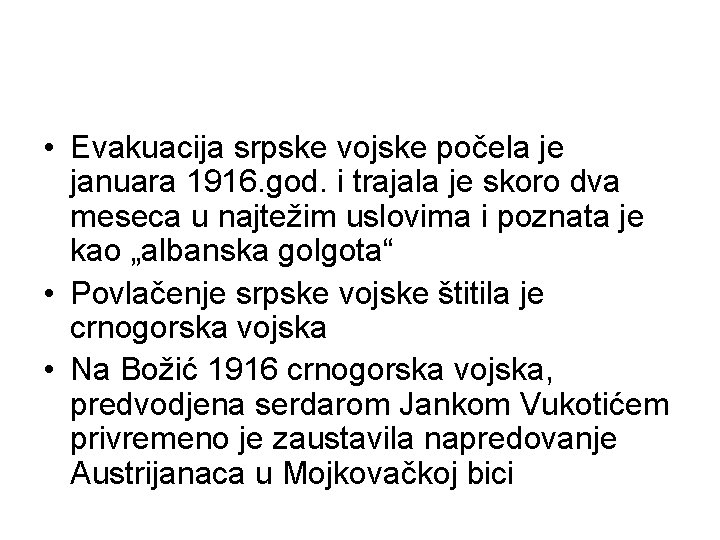 • Evakuacija srpske vojske počela je januara 1916.god. i trajala je skoro dva meseca u najtežim uslovima i poznata je kao „albanska golgota“
• Povlačenje srpske vojske štitila je crnogorska vojska
• Na Božić 1916 crnogorska vojska, predvodjena serdarom Jankom Vukotićem privremeno je zaustavila napredovanje Austrijanaca u Mojkovačkoj bici